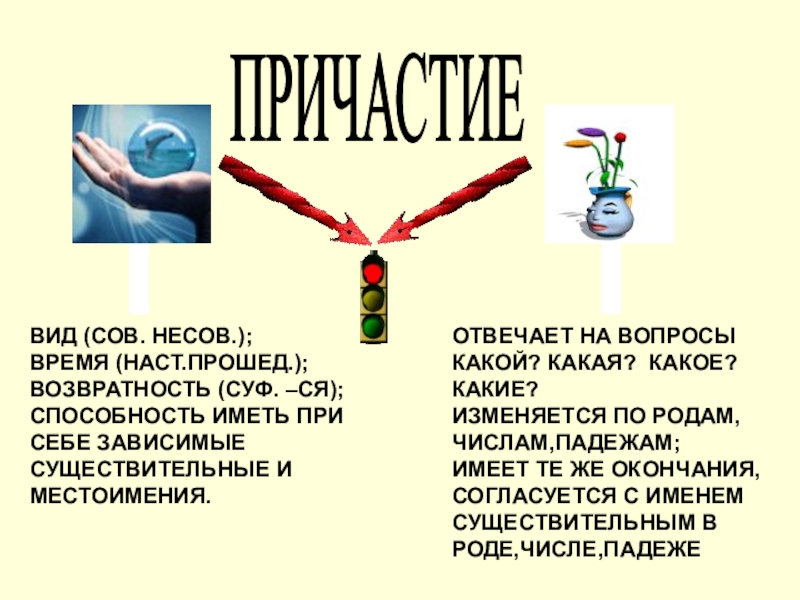 ПРИЧАСТИЕ

ВИД (СОВ. НЕСОВ.);
ВРЕМЯ (НАСТ.ПРОШЕД.);
ВОЗВРАТНОСТЬ (СУФ. –СЯ);
СПОСОБНОСТЬ ИМЕТЬ ПРИ СЕБЕ ЗАВИСИМЫЕ СУЩЕСТВИТЕЛЬНЫЕ И МЕСТОИМЕНИЯ.

ОТВЕЧАЕТ НА ВОПРОСЫ КАКОЙ? КАКАЯ? КАКОЕ? КАКИЕ?
ИЗМЕНЯЕТСЯ ПО РОДАМ, ЧИСЛАМ,ПАДЕЖАМ;
ИМЕЕТ ТЕ ЖЕ ОКОНЧАНИЯ, СОГЛАСУЕТСЯ С ИМЕНЕМ СУЩЕСТВИТЕЛЬНЫМ В РОДЕ,ЧИСЛЕ,ПАДЕЖЕ